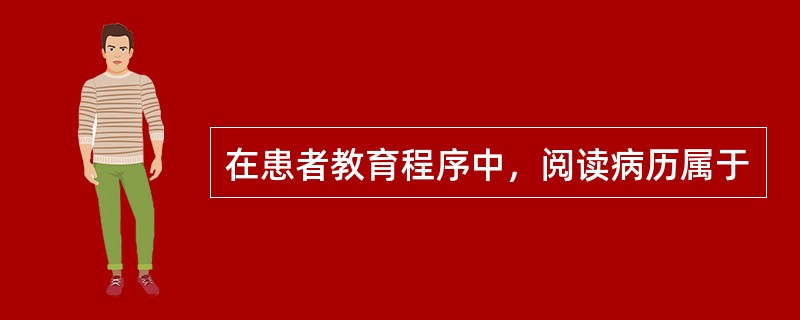 在患者教育程序中，阅读病历属于